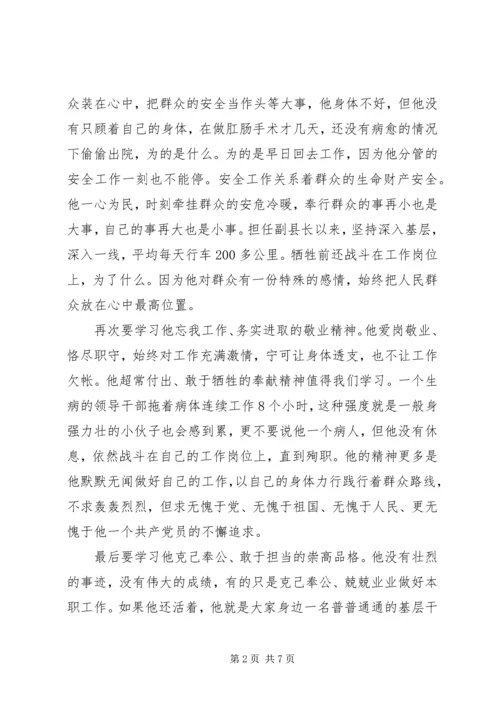 众装在心中，把群众的安全当作头等大事，他身体不好，但他没有只顾着自己的身体，在做肛肠手术才几天，还没有病愈的情况下偷偷出院，为的是什么。为的是早日回去工作，因为他分管的安全工作一刻也不能停。安全工作关系着群众的生命财产安全。他一心为民，时刻牵挂群众的安危冷暖，奉行群众的事再小也是大事，自己的事再大也是小事。担任副县长以来，坚持深入基层，深入一线，平均每天行车200多公里。牺牲前还战斗在工作岗位上，为了什么。因为他对群众有一份特殊的感情，始终把人民群众放在心中最高位置。

再次要学习他忘我工作、务实进取的敬业精神。他爱岗敬业、恪尽职守，始终对工作充满激情，宁可让身体透支，也不让工作欠帐。他超常付出、敢于牺牲的奉献精神值得我们学习。一个生病的领导干部拖着病体连续工作8个小时，这种强度就是一般身强力壮的小伙子也会感到累，更不要说他一个病人，但他没有休息，依然战斗在自己的工作岗位上，直到殉职。他的精神更多是他默默无闻做好自己的工作，以自己的身体力行践行着群众路线，不求轰轰烈烈，但求无愧于党、无愧于祖国、无愧于人民、更无愧于他一个共产党员的不懈追求。

最后要学习他克己奉公、敢于担当的崇高品格。他没有壮烈的事迹，没有伟大的成绩，有的只是克己奉公、兢兢业业做好本职工作。如果他还活着，他就是大家身边一名普普通通的基层干

第2页 共7页